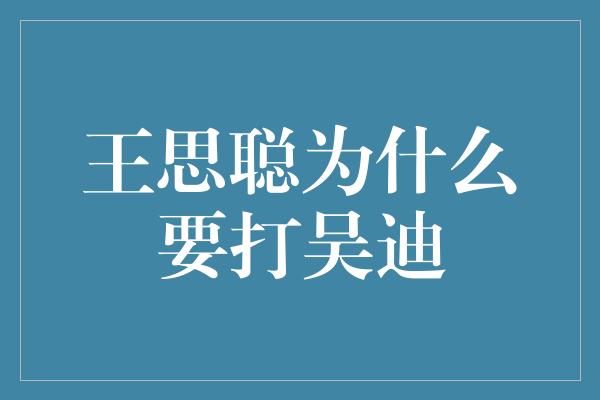 王思聪为什么要打吴迪